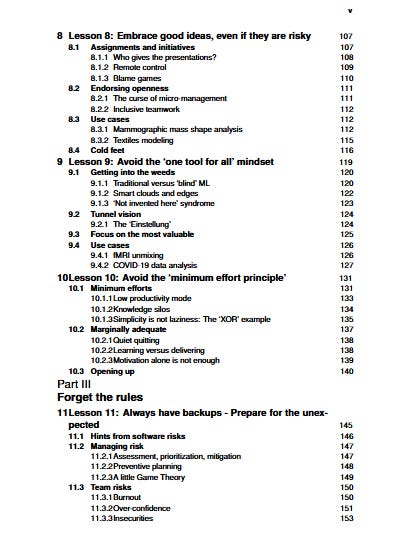 v

8 Lesson 8: Embrace good ideas, even if they are risky 107
8.1 Assignments and initiatives 107
8.1.1 Who gives the presentations? 108
8.1.2 Remote control 109
8.1.3 Blame games 110
8.2 Endorsing openness 111
8.2.1 The curse of micro-management 111
8.2.2 Inclusive teamwork 112
8.3 Use cases 112
8.3.1 Mammographic mass shape analysis 112
8.3.2 Textiles modeling 115
8.4 Cold feet 116
9 Lesson 9: Avoid the 'one tool for all' mindset 119
9.1 Getting into the weeds 120
9.1.1 Traditional versus 'blind' ML 120
9.1.2 Smart clouds and edges 122
9.1.3 'Not invented here' syndrome 123
9.2 Tunnel vision 124
9.2.1 The 'Einstellung' 124
9.3 Focus on the most valuable 125
9.4 Use cases 126
9.4.1 fMRI unmixing 126
9.4.2 COVID-19 data analysis 127
10Lesson 10: Avoid the 'minimum effort principle' 131
10.1 Minimum efforts 131
10.1.1Low productivity mode 133
10.1.2Knowledge silos 134
10.1.3Simplicity is not laziness: The 'XOR' example 135
10.2 Marginally adequate 137
10.2.1Quiet quitting 138
10.2.2Learning versus delivering 138
10.2.3Motivation alone is not enough 139
10.3 Opening up 140

Part III
Forget the rules

11Lesson 11: Always have backups - Prepare for the unexpected 145
11.1 Hints from software risks 146
11.2 Managing risk 147
11.2.1Assessment, prioritization, mitigation 147
11.2.2Preventive planning 148
11.2.3A little Game Theory 149
11.3 Team risks 150
11.3.1Burnout 150
11.3.2Over-confidence 151
11.3.3Insecurities 153